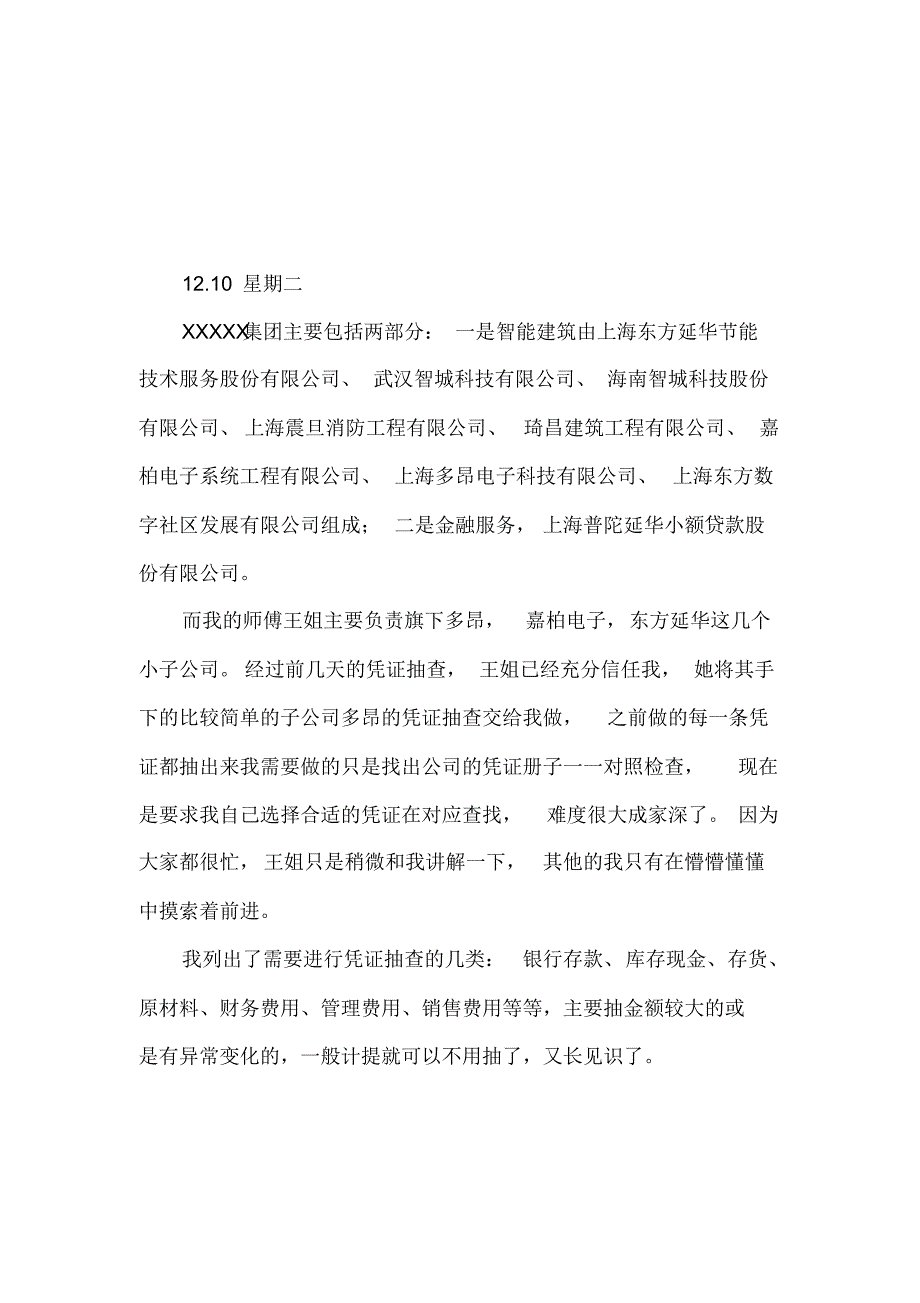 12.10 星期二

XXXXX集团主要包括两部分：一是智能建筑由上海东方延华节能技术服务股份有限公司、武汉智城科技有限公司、海南智城科技股份有限公司、上海震旦消防工程有限公司、琦昌建筑工程有限公司、嘉柏电子系统工程有限公司、上海多昂电子科技有限公司、上海东方数字社区发展有限公司组成；二是金融服务，上海普陀延华小额贷款股份有限公司。

而我的师傅王姐主要负责旗下多昂，嘉柏电子，东方延华这几个小子公司。经过前几天的凭证抽查，王姐已经充分信任我，她将其手下的比较简单的子公司多昂的凭证抽查交给我做，之前做的每一条凭证都抽出来我需要做的只是找出公司的凭证册子一一对照检查，现在是要求我自己选择合适的凭证在对应查找，难度很大成家深了。因为大家都很忙，王姐只是稍微和我讲解一下，其他的我只有在懵懵懂懂中摸索着前进。

我列出了需要进行凭证抽查的几类：银行存款、库存现金、存货、原材料、财务费用、管理费用、销售费用等等，主要抽金额较大的或是有异常变化的，一般计提就可以不用抽了，又长见识了。